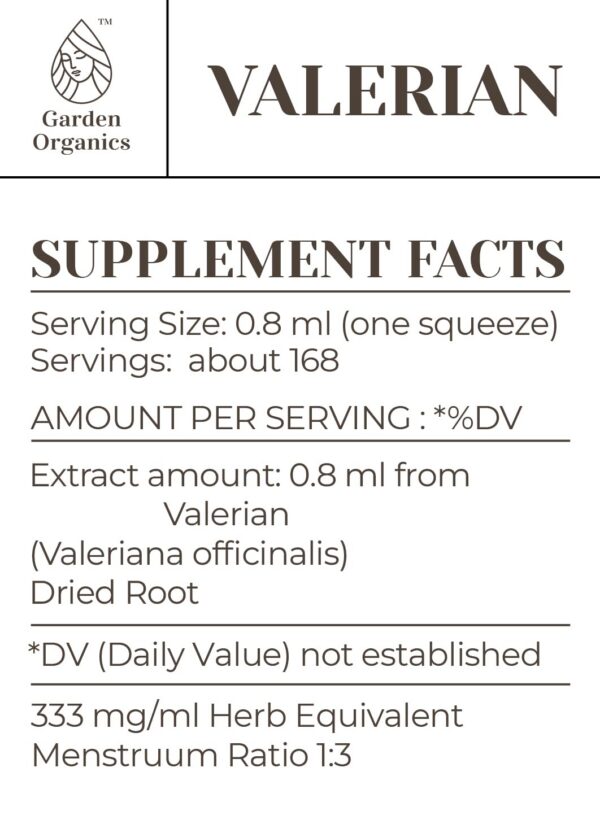 TM
Garden
Organics

VALERIAN

SUPPLEMENT FACTS

Serving Size: 0.8 ml (one squeeze)
Servings: about 168

AMOUNT PER SERVING : *%DV

Extract amount: 0.8 ml from
Valerian
(Valeriana officinalis)
Dried Root

*DV (Daily Value) not established

333 mg/ml Herb Equivalent
Menstruum Ratio 1:3